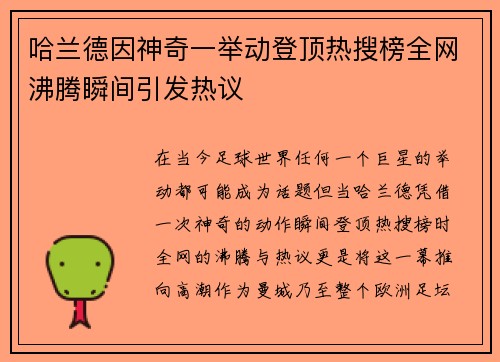 哈兰德因神奇一举动登顶热搜榜全网沸腾瞬间引发热议

在当今足球世界任何一个巨星的举动都可能成为话题但当哈兰德凭借一次神奇的动作瞬间登顶热搜榜时全网的沸腾与热议更是将这一幕推向高潮作为曼城乃至整个欧洲足坛